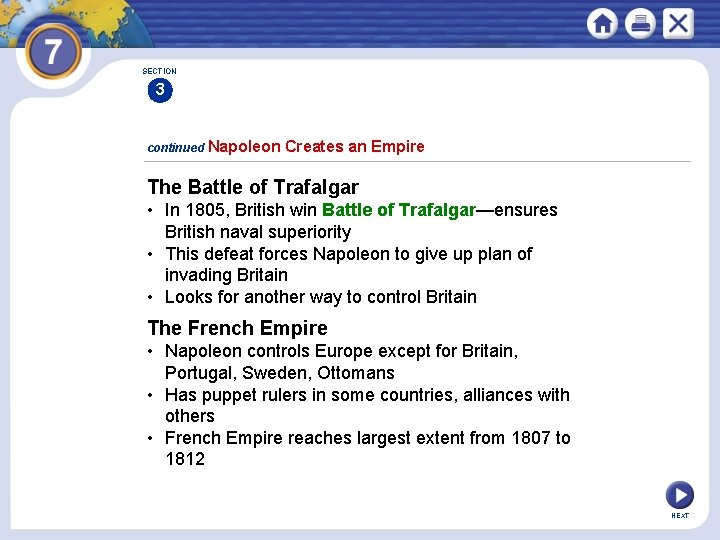 7

SECTION
3

continued Napoleon Creates an Empire

The Battle of Trafalgar
• In 1805, British win Battle of Trafalgar—ensures British naval superiority
• This defeat forces Napoleon to give up plan of invading Britain
• Looks for another way to control Britain

The French Empire
• Napoleon controls Europe except for Britain, Portugal, Sweden, Ottomans
• Has puppet rulers in some countries, alliances with others
• French Empire reaches largest extent from 1807 to 1812

NEXT